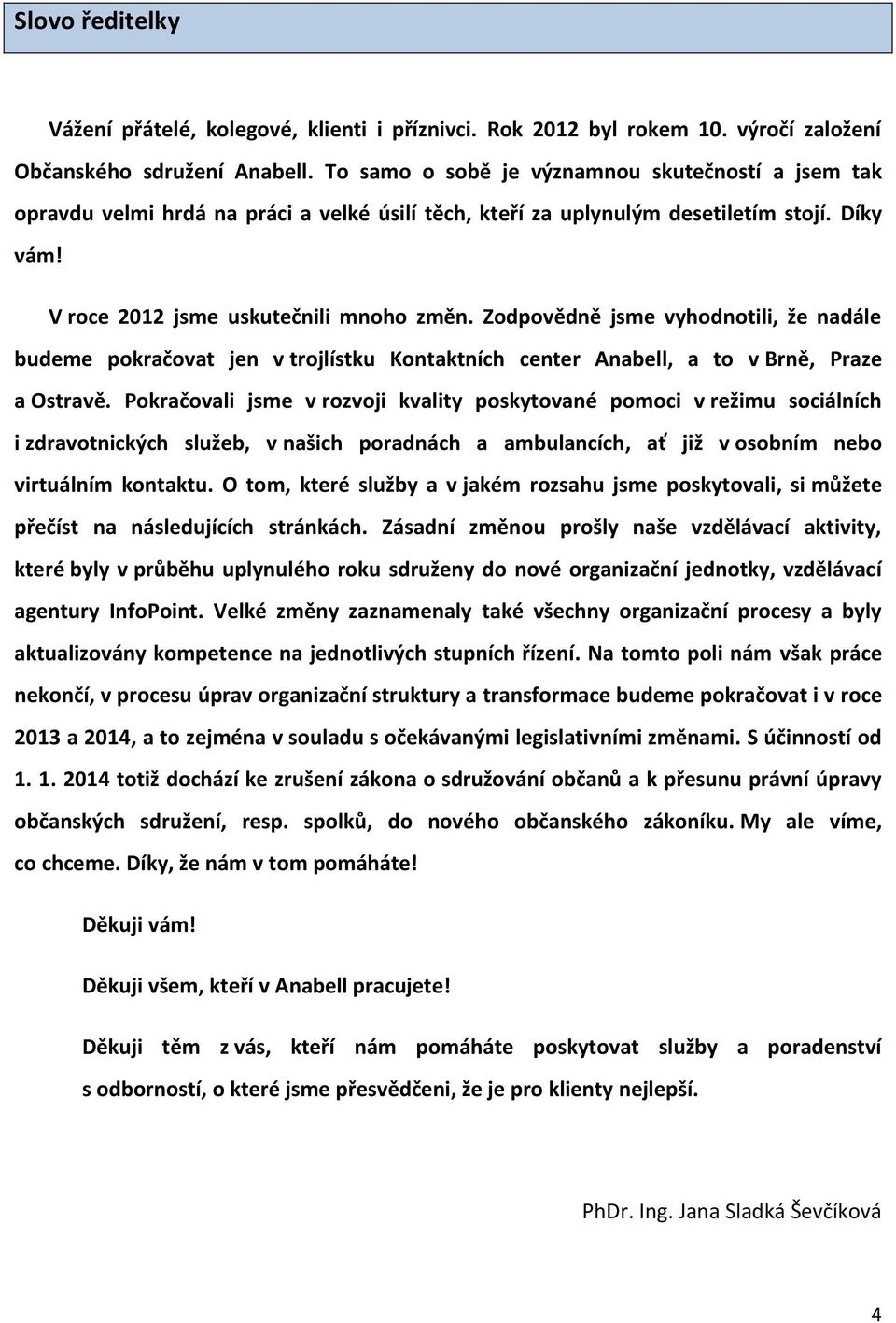 Slovo ředitelky

Vážení přátelé, kolegové, klienti i příznivci. Rok 2012 byl rokem 10. výročí založení Občanského sdružení Anabell. To samo o sobě je významnou skutečností a jsem tak opravdu velmi hrdá na práci a velké úsilí těch, kteří za uplynulým desetiletím stojí. Díky vám!

V roce 2012 jsme uskutečnili mnoho změn. Zodpovědně jsme vyhodnotili, že nadále budeme pokračovat jen v trojlístku Kontaktních center Anabell, a to v Brně, Praze a Ostravě. Pokračovali jsme v rozvoji kvality poskytované pomoci v režimu sociálních i zdravotnických služeb, v našich poradnách a ambulancích, ať již v osobním nebo virtuálním kontaktu. O tom, které služby a v jakém rozsahu jsme poskytovali, si můžete přečíst na následujících stránkách. Zásadní změnou prošly naše vzdělávací aktivity, které byly v průběhu uplynulého roku sdruženy do nové organizační jednotky, vzdělávací agentury InfoPoint. Velké změny zaznamenaly také všechny organizační procesy a byly aktualizovány kompetence na jednotlivých stupních řízení. Na tomto poli nám však práce nekončí, v procesu úprav organizační struktury a transformace budeme pokračovat i v roce 2013 a 2014, a to zejména v souladu s očekávanými legislativními změnami. S účinností od 1. 1. 2014 totiž dochází ke zrušení zákona o sdružování občanů a k přesunu právní úpravy občanských sdružení, resp. spolků, do nového občanského zákoníku. My ale víme, co chceme. Díky, že nám v tom pomáháte!

Děkuji vám!

Děkuji všem, kteří v Anabell pracujete!

Děkuji těm z vás, kteří nám pomáháte poskytovat služby a poradenství s odborností, o které jsme přesvědčeni, že je pro klienty nejlepší.

PhDr. Ing. Jana Sladká Ševčíková

4